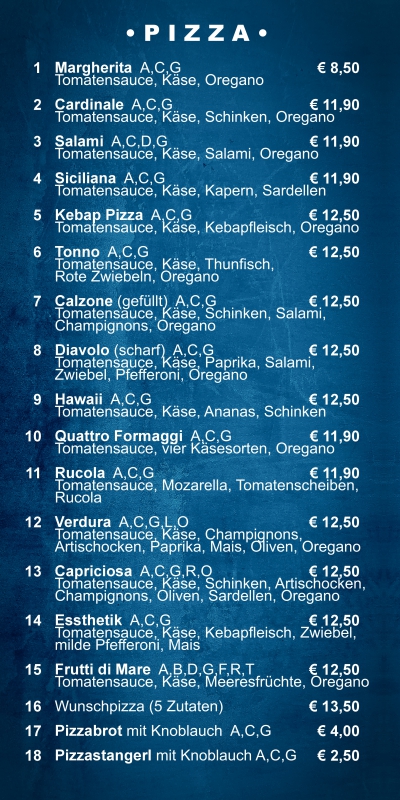 • PIZZA •

1 Margherita A,C,G € 8,50
Tomatensauce, Käse, Oregano

2 Cardinale A,C,G € 11,90
Tomatensauce, Käse, Schinken, Oregano

3 Salami A,C,D,G € 11,90
Tomatensauce, Käse, Salami, Oregano

4 Siciliana A,C,G € 11,90
Tomatensauce, Käse, Kapern, Sardellen

5 Kebap Pizza A,C,G € 12,50
Tomatensauce, Käse, Kebapfleisch, Oregano

6 Tonno A,C,G € 12,50
Tomatensauce, Käse, Thunfisch, Rote Zwiebeln, Oregano

7 Calzone (gefüllt) A,C,G € 12,50
Tomatensauce, Käse, Schinken, Salami, Champignons, Oregano

8 Diavolo (scharf) A,C,G € 12,50
Tomatensauce, Käse, Paprika, Salami, Zwiebel, Pfefferoni, Oregano

9 Hawaii A,C,G € 12,50
Tomatensauce, Käse, Ananas, Schinken

10 Quattro Formaggi A,C,G € 11,90
Tomatensauce, vier Käsesorten, Oregano

11 Rucola A,C,G € 11,90
Tomatensauce, Mozarella, Tomatenscheiben, Rucola

12 Verdura A,C,G,L,O € 12,50
Tomatensauce, Käse, Champignons, Artischocken, Paprika, Mais, Oliven, Oregano

13 Capriciosa A,C,G,R,O € 12,50
Tomatensauce, Käse, Schinken, Artischocken, Champignons, Oliven, Sardellen, Oregano

14 Essthetik A,C,G € 12,50
Tomatensauce, Käse, Kebapfleisch, Zwiebel, milde Pfefferoni, Mais

15 Frutti di Mare A,B,D,G,F,R,T € 12,50
Tomatensauce, Käse, Meeresfrüchte, Oregano

16 Wunschpizza (5 Zutaten) € 13,50

17 Pizzabrot mit Knoblauch A,C,G € 4,00

18 Pizzastangerl mit Knoblauch A,C,G € 2,50